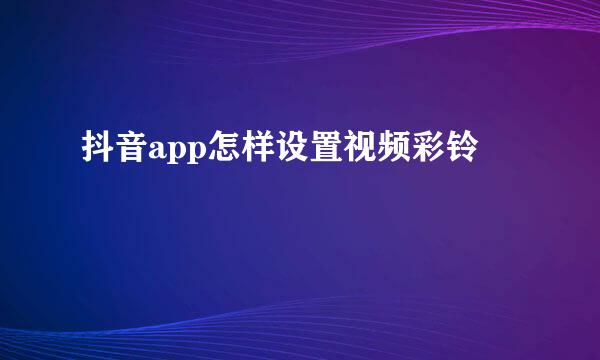 抖音app怎样设置视频彩铃